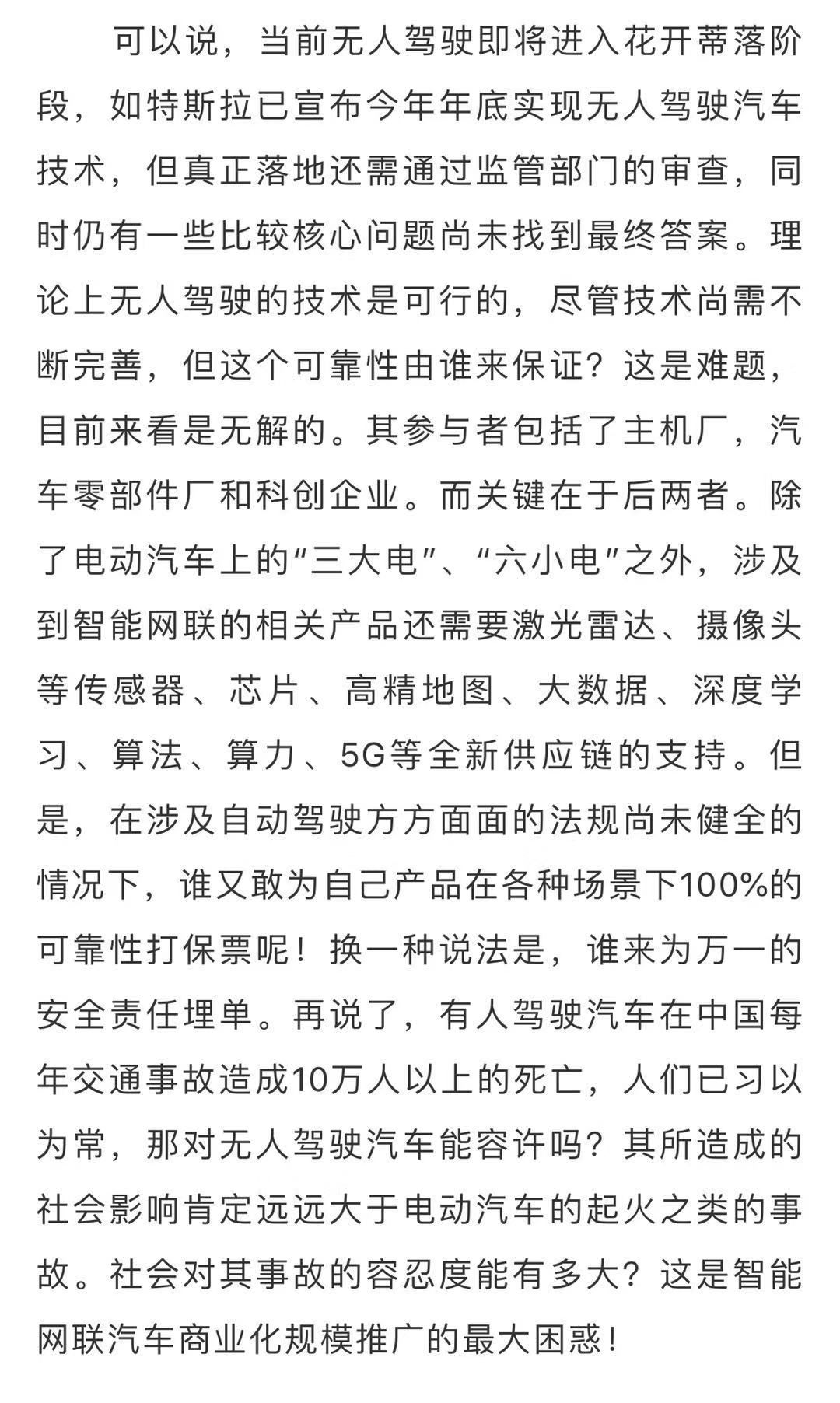 可以说，当前无人驾驶即将进入花开蒂落阶段，如特斯拉已宣布今年年底实现无人驾驶汽车技术，但真正落地还需通过监管部门的审查，同时仍有一些比较核心问题尚未找到最终答案。理论上无人驾驶的技术是可行的，尽管技术尚需不断完善，但这个可靠性由谁来保证？这是难题，目前来看是无解的。其参与者包括了主机厂，汽车零部件厂和科创企业。而关键在于后两者。除了电动汽车上的“三大电”、“六小电”之外，涉及到智能网联的相关产品还需要激光雷达、摄像头等传感器、芯片、高精地图、大数据、深度学习、算法、算力、5G等全新供应链的支持。但是，在涉及自动驾驶方方面面的法规尚未健全的情况下，谁又敢为自己产品在各种场景下100%的可靠性打保票呢！换一种说法是，谁来为万一的安全责任埋单。再说了，有人驾驶汽车在中国每年交通事故造成10万人以上的死亡，人们已习以为常，那对无人驾驶汽车能容许吗？其所造成的社会影响肯定远远大于电动汽车的起火之类的事故。社会对其事故的容忍度能有多大？这是智能网联汽车商业化规模推广的最大困惑！